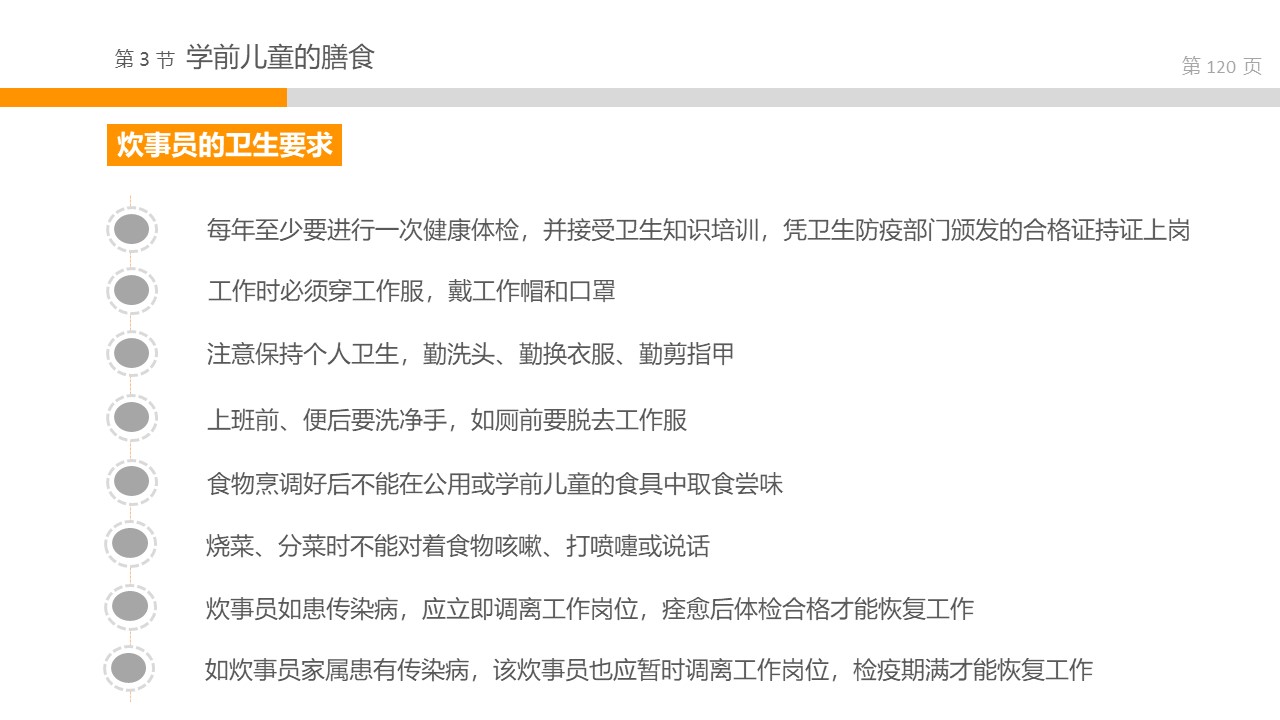 第3节 学前儿童的膳食

第120页

炊事员的卫生要求

每年至少要进行一次健康体检，并接受卫生知识培训，凭卫生防疫部门颁发的合格证持证上岗

工作时必须穿工作服，戴工作帽和口罩

注意保持个人卫生，勤洗头、勤换衣服、勤剪指甲

上班前、便后要洗净手，如厕前要脱去工作服

食物烹调好后不能在公用或学前儿童的食具中取食尝味

烧菜、分菜时不能对着食物咳嗽、打喷嚏或说话

炊事员如患传染病，应立即调离工作岗位，痊愈后体检合格才能恢复工作

如炊事员家属患有传染病，该炊事员也应暂时调离工作岗位，检疫期满才能恢复工作